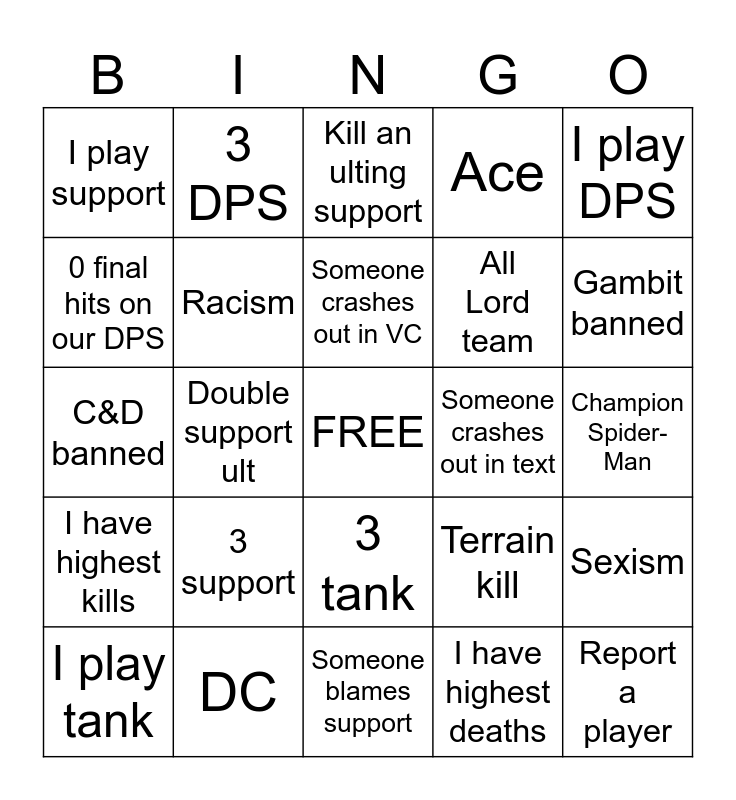 | B | I | N | G | O |
|---|---|---|---|---|
| I play support | 3 DPS | Kill an ulting support | Ace | I play DPS |
| 0 final hits on our DPS | Racism | Someone crashes out in VC | All Lord team | Gambit banned |
| C&D banned | Double support ult | FREE | Someone crashes out in text | Champion Spider-Man |
| I have highest kills | 3 support | 3 tank | Terrain kill | Sexism |
| I play tank | DC | Someone blames support | I have highest deaths | Report a player |